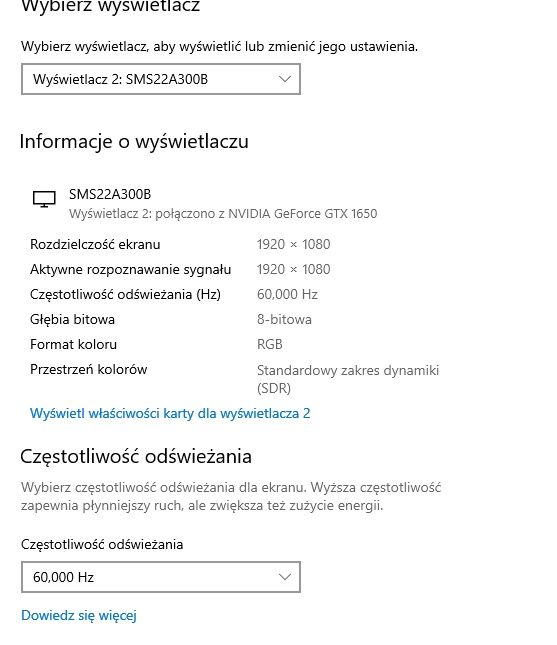 Wybierz wyświetlacz

Wybierz wyświetlacz, aby wyświetlić lub zmienić jego ustawienia.

Wyświetlacz 2: SMS22A300B

Informacje o wyświetlaczu

SMS22A300B
Wyświetlacz 2: połączono z NVIDIA GeForce GTX 1650

| | |
|---|---|
| Rozdzielczość ekranu | 1920 × 1080 |
| Aktywne rozpoznawanie sygnału | 1920 × 1080 |
| Częstotliwość odświeżania (Hz) | 60,000 Hz |
| Głębia bitowa | 8-bitowa |
| Format koloru | RGB |
| Przestrzeń kolorów | Standardowy zakres dynamiki (SDR) |

Wyświetl właściwości karty dla wyświetlacza 2

Częstotliwość odświeżania

Wybierz częstotliwość odświeżania dla ekranu. Wyższa częstotliwość zapewnia płynniejszy ruch, ale zwiększa też zużycie energii.

Częstotliwość odświeżania

60,000 Hz

Dowiedz się więcej